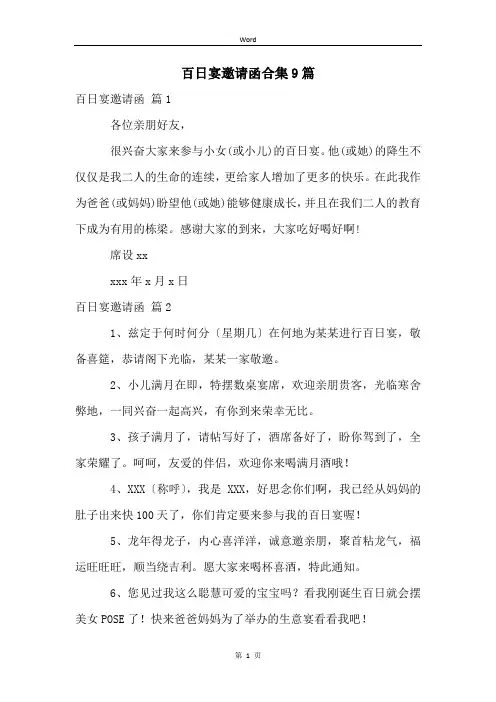 Word

百日宴邀请函合集9篇

百日宴邀请函 篇1

各位亲朋好友，

很兴奋大家来参与小女(或小儿)的百日宴。他(或她)的降生不仅仅是我二人的生命的连续，更给家人增加了更多的快乐。在此我作为爸爸(或妈妈)盼望他(或她)能够健康成长，并且在我们二人的教育下成为有用的栋梁。感谢大家的到来，大家吃好喝好啊!

席设xx

xxx年x月x日

百日宴邀请函 篇2

1、兹定于何时何分〔星期几〕在何地为某某进行百日宴，敬备喜筵，恭请阁下光临，某某一家敬邀。

2、小儿满月在即，特摆数桌宴席，欢迎亲朋贵客，光临寒舍弊地，一同兴奋一起高兴，有你到来荣幸无比。

3、孩子满月了，请帖写好了，酒席备好了，盼你驾到了，全家荣耀了。呵呵，友爱的伴侣，欢迎你来喝满月酒哦！

4、XXX〔称呼〕，我是 XXX，好思念你们啊，我已经从妈妈的肚子出来快100天了，你们肯定要来参与我的百日宴喔！

5、龙年得龙子，内心喜洋洋，诚意邀亲朋，聚首粘龙气，福运旺旺旺，顺当绕吉利。愿大家来喝杯喜酒，特此通知。

6、您见过我这么聪慧可爱的宝宝吗？看我刚诞生百日就会摆美女POSE了！快来爸爸妈妈为了举办的生意宴看看我吧！

第 1 页